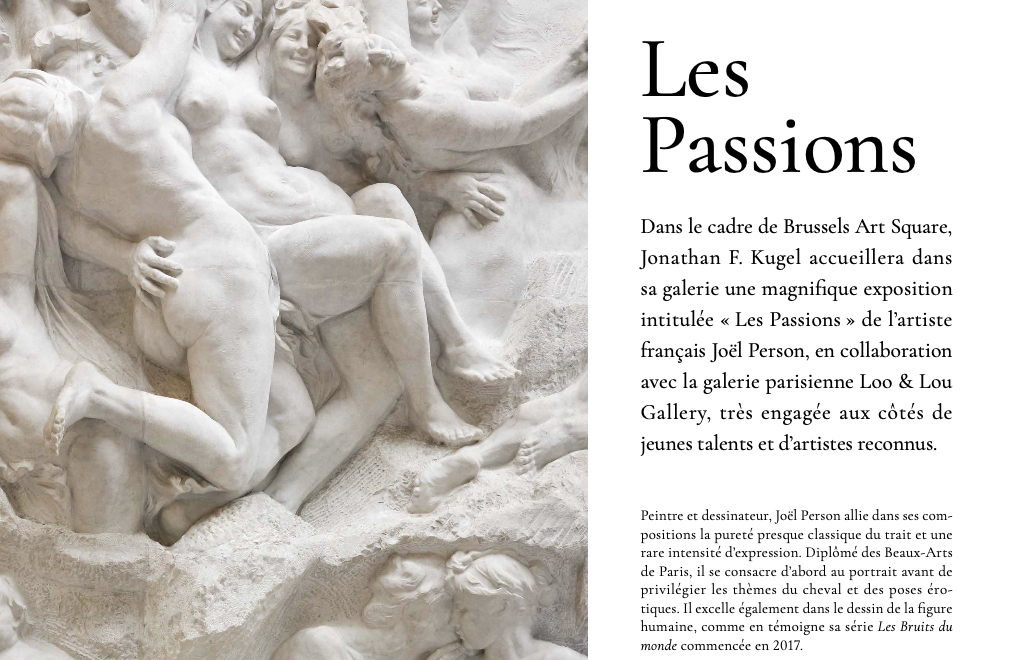 Les Passions

Dans le cadre de Brussels Art Square, Jonathan F. Kugel accueillera dans sa galerie une magnifique exposition intitulée « Les Passions » de l'artiste français Joël Person, en collaboration avec la galerie parisienne Loo & Lou Gallery, très engagée aux côtés de jeunes talents et d'artistes reconnus.

Peintre et dessinateur, Joël Person allie dans ses compositions la pureté presque classique du trait et une rare intensité d'expression. Diplômé des Beaux-Arts de Paris, il se consacre d'abord au portrait avant de privilégier les thèmes du cheval et des poses érotiques. Il excelle également dans le dessin de la figure humaine, comme en témoigne sa série Les Bruits du monde commencée en 2017.